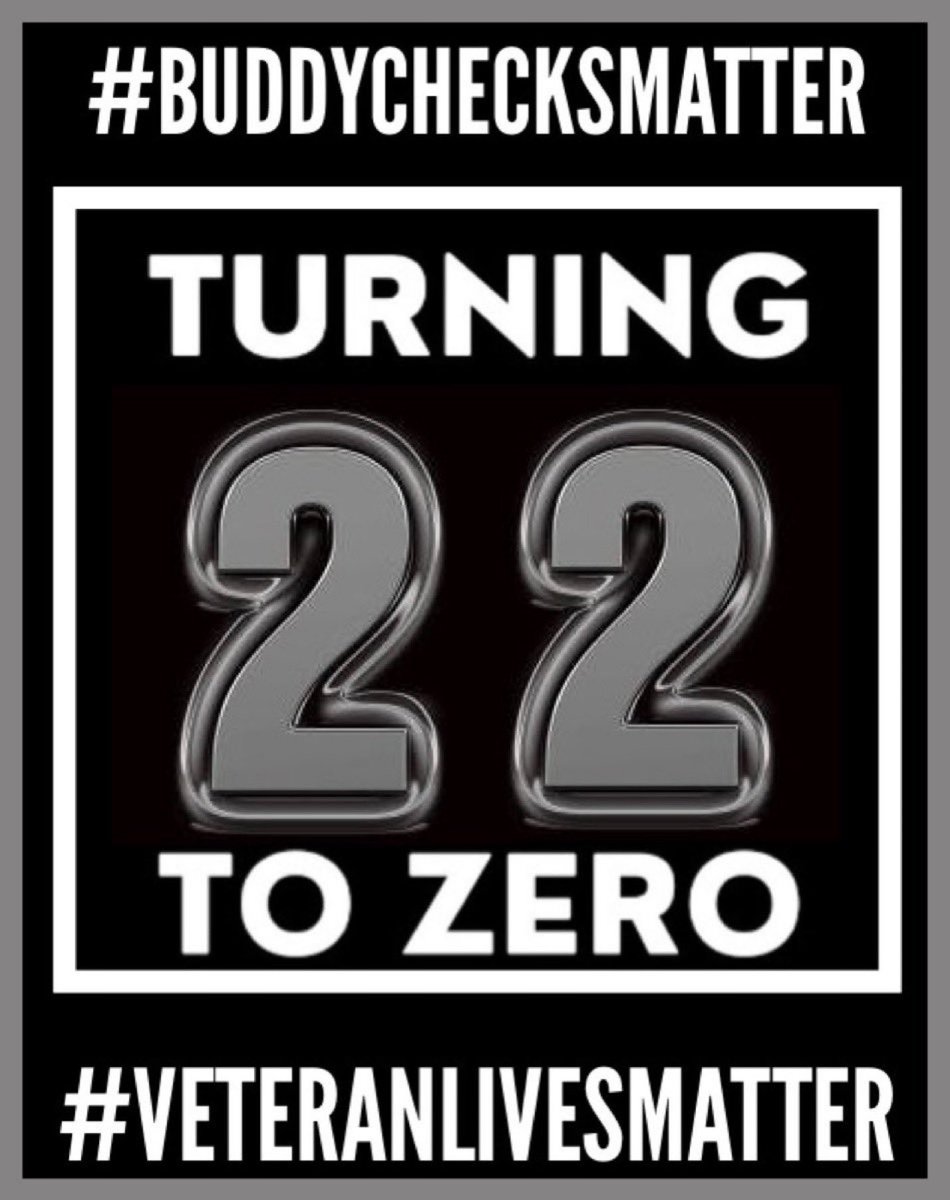 #BUDDYCHECKSMATTER

TURNING

22

TO ZERO

#VETERANLIVESMATTER